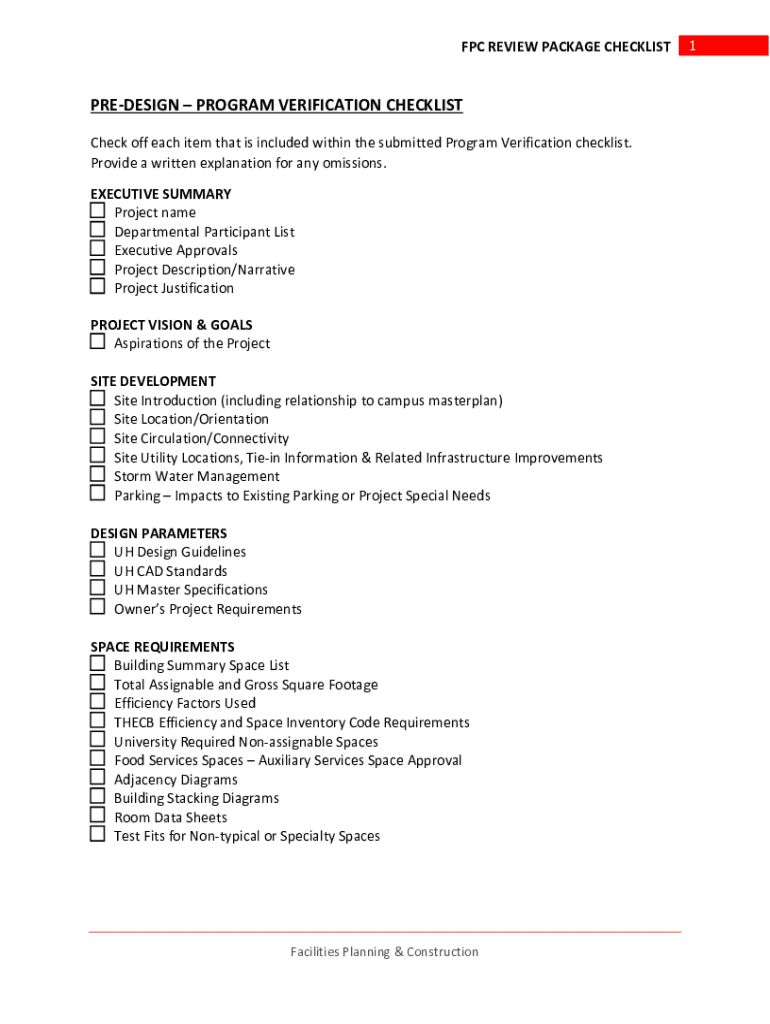 FPC REVIEW PACKAGE CHECKLIST 1

PRE-DESIGN – PROGRAM VERIFICATION CHECKLIST

Check off each item that is included within the submitted Program Verification checklist. Provide a written explanation for any omissions.

EXECUTIVE SUMMARY
☐ Project name
☐ Departmental Participant List
☐ Executive Approvals
☐ Project Description/Narrative
☐ Project Justification

PROJECT VISION & GOALS
☐ Aspirations of the Project

SITE DEVELOPMENT
☐ Site Introduction (including relationship to campus masterplan)
☐ Site Location/Orientation
☐ Site Circulation/Connectivity
☐ Site Utility Locations, Tie-in Information & Related Infrastructure Improvements
☐ Storm Water Management
☐ Parking – Impacts to Existing Parking or Project Special Needs

DESIGN PARAMETERS
☐ UH Design Guidelines
☐ UH CAD Standards
☐ UH Master Specifications
☐ Owner's Project Requirements

SPACE REQUIREMENTS
☐ Building Summary Space List
☐ Total Assignable and Gross Square Footage
☐ Efficiency Factors Used
☐ THECB Efficiency and Space Inventory Code Requirements
☐ University Required Non-assignable Spaces
☐ Food Services Spaces – Auxiliary Services Space Approval
☐ Adjacency Diagrams
☐ Building Stacking Diagrams
☐ Room Data Sheets
☐ Test Fits for Non-typical or Specialty Spaces

Facilities Planning & Construction